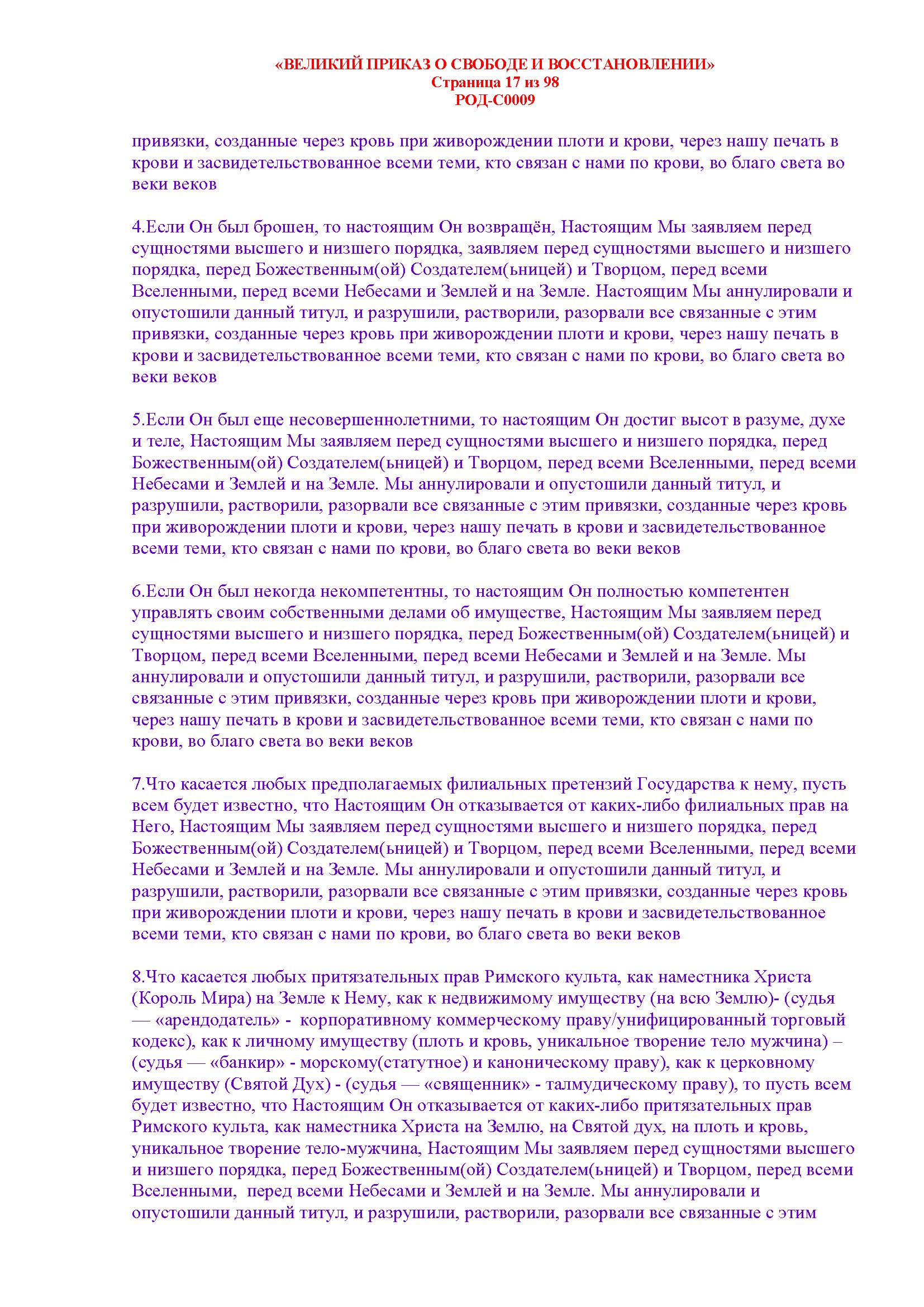 «ВЕЛИКИЙ ПРИКАЗ О СВОБОДЕ И ВОССТАНОВЛЕНИИ»
Страница 17 из 98
РОД-С0009

привязки, созданные через кровь при живорождении плоти и крови, через нашу печать в крови и засвидетельствованное всеми теми, кто связан с нами по крови, во благо света во веки веков

4.Если Он был брошен, то настоящим Он возвращён, Настоящим Мы заявляем перед сущностями высшего и низшего порядка, заявляем перед сущностями высшего и низшего порядка, перед Божественным(ой) Создателем(ьницей) и Творцом, перед всеми Вселенными, перед всеми Небесами и Землей и на Земле. Настоящим Мы аннулировали и опустошили данный титул, и разрушили, растворили, разорвали все связанные с этим привязки, созданные через кровь при живорождении плоти и крови, через нашу печать в крови и засвидетельствованное всеми теми, кто связан с нами по крови, во благо света во веки веков

5.Если Он был еще несовершеннолетними, то настоящим Он достиг высот в разуме, духе и теле, Настоящим Мы заявляем перед сущностями высшего и низшего порядка, перед Божественным(ой) Создателем(ьницей) и Творцом, перед всеми Вселенными, перед всеми Небесами и Землей и на Земле. Мы аннулировали и опустошили данный титул, и разрушили, растворили, разорвали все связанные с этим привязки, созданные через кровь при живорождении плоти и крови, через нашу печать в крови и засвидетельствованное всеми теми, кто связан с нами по крови, во благо света во веки веков

6.Если Он был некогда некомпетентны, то настоящим Он полностью компетентен управлять своим собственными делами об имуществе, Настоящим Мы заявляем перед сущностями высшего и низшего порядка, перед Божественным(ой) Создателем(ьницей) и Творцом, перед всеми Вселенными, перед всеми Небесами и Землей и на Земле. Мы аннулировали и опустошили данный титул, и разрушили, растворили, разорвали все связанные с этим привязки, созданные через кровь при живорождении плоти и крови, через нашу печать в крови и засвидетельствованное всеми теми, кто связан с нами по крови, во благо света во веки веков

7.Что касается любых предполагаемых филиальных претензий Государства к нему, пусть всем будет известно, что Настоящим Он отказывается от каких-либо филиальных прав на Него, Настоящим Мы заявляем перед сущностями высшего и низшего порядка, перед Божественным(ой) Создателем(ьницей) и Творцом, перед всеми Вселенными, перед всеми Небесами и Землей и на Земле. Мы аннулировали и опустошили данный титул, и разрушили, растворили, разорвали все связанные с этим привязки, созданные через кровь при живорождении плоти и крови, через нашу печать в крови и засвидетельствованное всеми теми, кто связан с нами по крови, во благо света во веки веков

8.Что касается любых притязательных прав Римского культа, как наместника Христа (Король Мира) на Земле к Нему, как к недвижимому имуществу (на всю Землю)- (судья — «арендодатель» - корпоративному коммерческому праву/унифицированный торговый кодекс), как к личному имуществу (плоть и кровь, уникальное творение тело мужчина) – (судья — «банкир» - морскому(статутное) и каноническому праву), как к церковному имуществу (Святой Дух) - (судья — «священник» - талмудическому праву), то пусть всем будет известно, что Настоящим Он отказывается от каких-либо притязательных прав Римского культа, как наместника Христа на Землю, на Святой дух, на плоть и кровь, уникальное творение тело-мужчина, Настоящим Мы заявляем перед сущностями высшего и низшего порядка, перед Божественным(ой) Создателем(ьницей) и Творцом, перед всеми Вселенными, перед всеми Небесами и Землей и на Земле. Мы аннулировали и опустошили данный титул, и разрушили, растворили, разорвали все связанные с этим